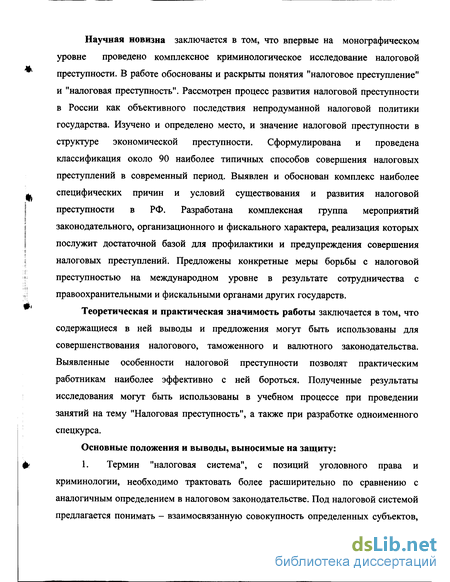 Научная новизна заключается в том, что впервые на монографическом уровне проведено комплексное криминологическое исследование налоговой преступности. В работе обоснованы и раскрыты понятия "налоговое преступление" и "налоговая преступность". Рассмотрен процесс развития налоговой преступности в России как объективного последствия непродуманной налоговой политики государства. Изучено и определено место, и значение налоговой преступности в структуре экономической преступности. Сформулирована и проведена классификация около 90 наиболее типичных способов совершения налоговых преступлений в современный период. Выявлен и обоснован комплекс наиболее специфических причин и условий существования и развития налоговой преступности в РФ. Разработана комплексная группа мероприятий законодательного, организационного и фискального характера, реализация которых послужит достаточной базой для профилактики и предупреждения совершения налоговых преступлений. Предложены конкретные меры борьбы с налоговой преступностью на международном уровне в результате сотрудничества с правоохранительными и фискальными органами других государств.

Теоретическая и практическая значимость работы заключается в том, что содержащиеся в ней выводы и предложения могут быть использованы для совершенствования налогового, таможенного и валютного законодательства. Выявленные особенности налоговой преступности позволят практическим работникам наиболее эффективно с ней бороться. Полученные результаты исследования могут быть использованы в учебном процессе при проведении занятий на тему "Налоговая преступность", а также при разработке одноименного спецкурса.

Основные положения и выводы, выносимые на защиту:

1. Термин "налоговая система", с позиций уголовного права и криминологии, необходимо трактовать более расширительно по сравнению с аналогичным определением в налоговом законодательстве. Под налоговой системой предлагается понимать – взаимосвязанную совокупность определенных субъектов,

dsLib.net
библиотека диссертаций